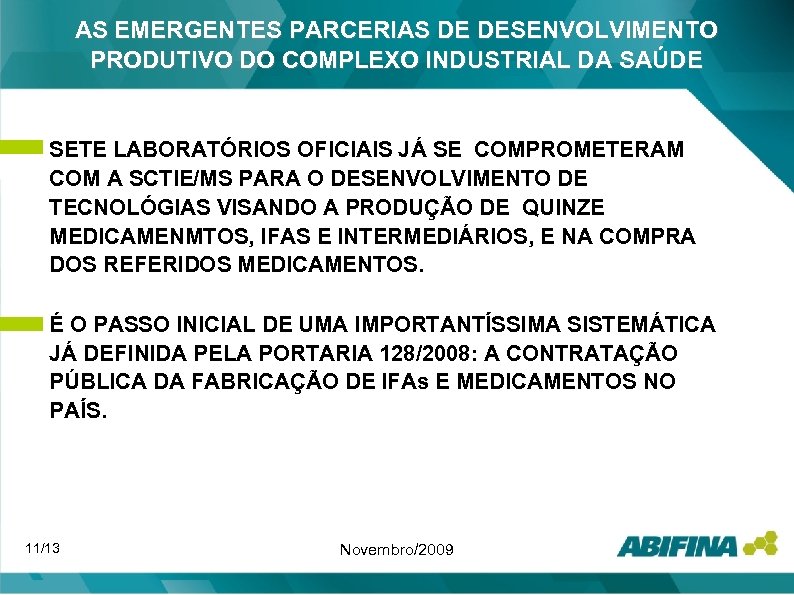 AS EMERGENTES PARCERIAS DE DESENVOLVIMENTO PRODUTIVO DO COMPLEXO INDUSTRIAL DA SAÚDE

SETE LABORATÓRIOS OFICIAIS JÁ SE COMPROMETERAM COM A SCTIE/MS PARA O DESENVOLVIMENTO DE TECNOLÓGIAS VISANDO A PRODUÇÃO DE QUINZE MEDICAMENMTOS, IFAS E INTERMEDIÁRIOS, E NA COMPRA DOS REFERIDOS MEDICAMENTOS.

É O PASSO INICIAL DE UMA IMPORTANTÍSSIMA SISTEMÁTICA JÁ DEFINIDA PELA PORTARIA 128/2008: A CONTRATAÇÃO PÚBLICA DA FABRICAÇÃO DE IFAs E MEDICAMENTOS NO PAÍS.

11/13

Novembro/2009

ABIFINA